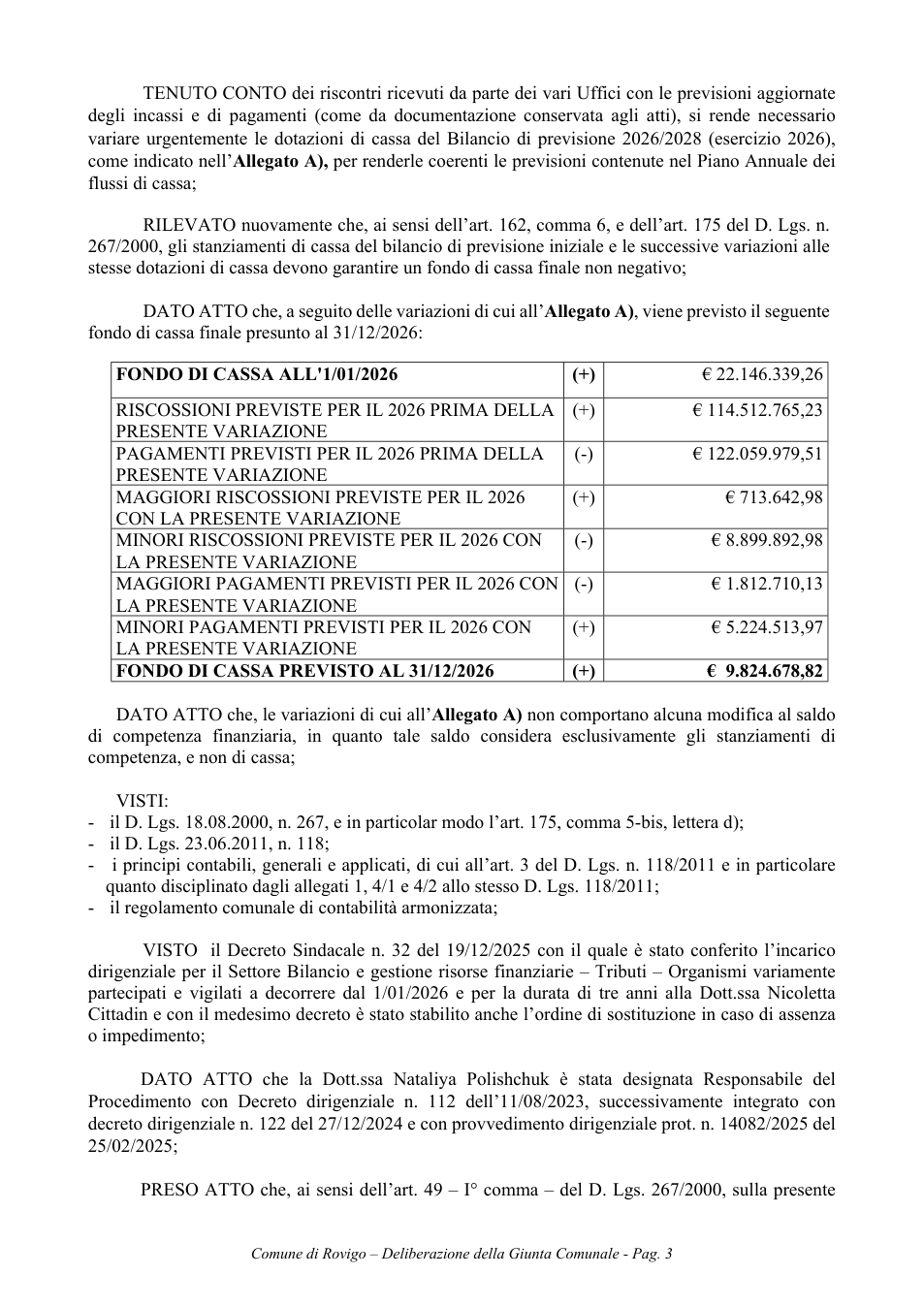 TENUTO CONTO dei riscontri ricevuti da parte dei vari Uffici con le previsioni aggiornate degli incassi e di pagamenti (come da documentazione conservata agli atti), si rende necessario variare urgentemente le dotazioni di cassa del Bilancio di previsione 2026/2028 (esercizio 2026), come indicato nell'Allegato A), per renderle coerenti le previsioni contenute nel Piano Annuale dei flussi di cassa;

RILEVATO nuovamente che, ai sensi dell'art. 162, comma 6, e dell'art. 175 del D. Lgs. n. 267/2000, gli stanziamenti di cassa del bilancio di previsione iniziale e le successive variazioni alle stesse dotazioni di cassa devono garantire un fondo di cassa finale non negativo;

DATO ATTO che, a seguito delle variazioni di cui all'Allegato A), viene previsto il seguente fondo di cassa finale presunto al 31/12/2026:

| FONDO DI CASSA ALL'1/01/2026 | (+) | € 22.146.339,26 |
|---|---|---|
| RISCOSSIONI PREVISTE PER IL 2026 PRIMA DELLA PRESENTE VARIAZIONE | (+) | € 114.512.765,23 |
| PAGAMENTI PREVISTI PER IL 2026 PRIMA DELLA PRESENTE VARIAZIONE | (-) | € 122.059.979,51 |
| MAGGIORI RISCOSSIONI PREVISTE PER IL 2026 CON LA PRESENTE VARIAZIONE | (+) | € 713.642,98 |
| MINORI RISCOSSIONI PREVISTE PER IL 2026 CON LA PRESENTE VARIAZIONE | (-) | € 8.899.892,98 |
| MAGGIORI PAGAMENTI PREVISTI PER IL 2026 CON LA PRESENTE VARIAZIONE | (-) | € 1.812.710,13 |
| MINORI PAGAMENTI PREVISTI PER IL 2026 CON LA PRESENTE VARIAZIONE | (+) | € 5.224.513,97 |
| FONDO DI CASSA PREVISTO AL 31/12/2026 | (+) | € 9.824.678,82 |

DATO ATTO che, le variazioni di cui all'Allegato A) non comportano alcuna modifica al saldo di competenza finanziaria, in quanto tale saldo considera esclusivamente gli stanziamenti di competenza, e non di cassa;

VISTI:
- il D. Lgs. 18.08.2000, n. 267, e in particolar modo l'art. 175, comma 5-bis, lettera d);
- il D. Lgs. 23.06.2011, n. 118;
- i principi contabili, generali e applicati, di cui all'art. 3 del D. Lgs. n. 118/2011 e in particolare quanto disciplinato dagli allegati 1, 4/1 e 4/2 allo stesso D. Lgs. 118/2011;
- il regolamento comunale di contabilità armonizzata;

VISTO il Decreto Sindacale n. 32 del 19/12/2025 con il quale è stato conferito l'incarico dirigenziale per il Settore Bilancio e gestione risorse finanziarie – Tributi – Organismi variamente partecipati e vigilati a decorrere dal 1/01/2026 e per la durata di tre anni alla Dott.ssa Nicoletta Cittadin e con il medesimo decreto è stato stabilito anche l'ordine di sostituzione in caso di assenza o impedimento;

DATO ATTO che la Dott.ssa Nataliya Polishchuk è stata designata Responsabile del Procedimento con Decreto dirigenziale n. 112 dell'11/08/2023, successivamente integrato con decreto dirigenziale n. 122 del 27/12/2024 e con provvedimento dirigenziale prot. n. 14082/2025 del 25/02/2025;

PRESO ATTO che, ai sensi dell'art. 49 – I° comma – del D. Lgs. 267/2000, sulla presente

Comune di Rovigo – Deliberazione della Giunta Comunale - Pag. 3